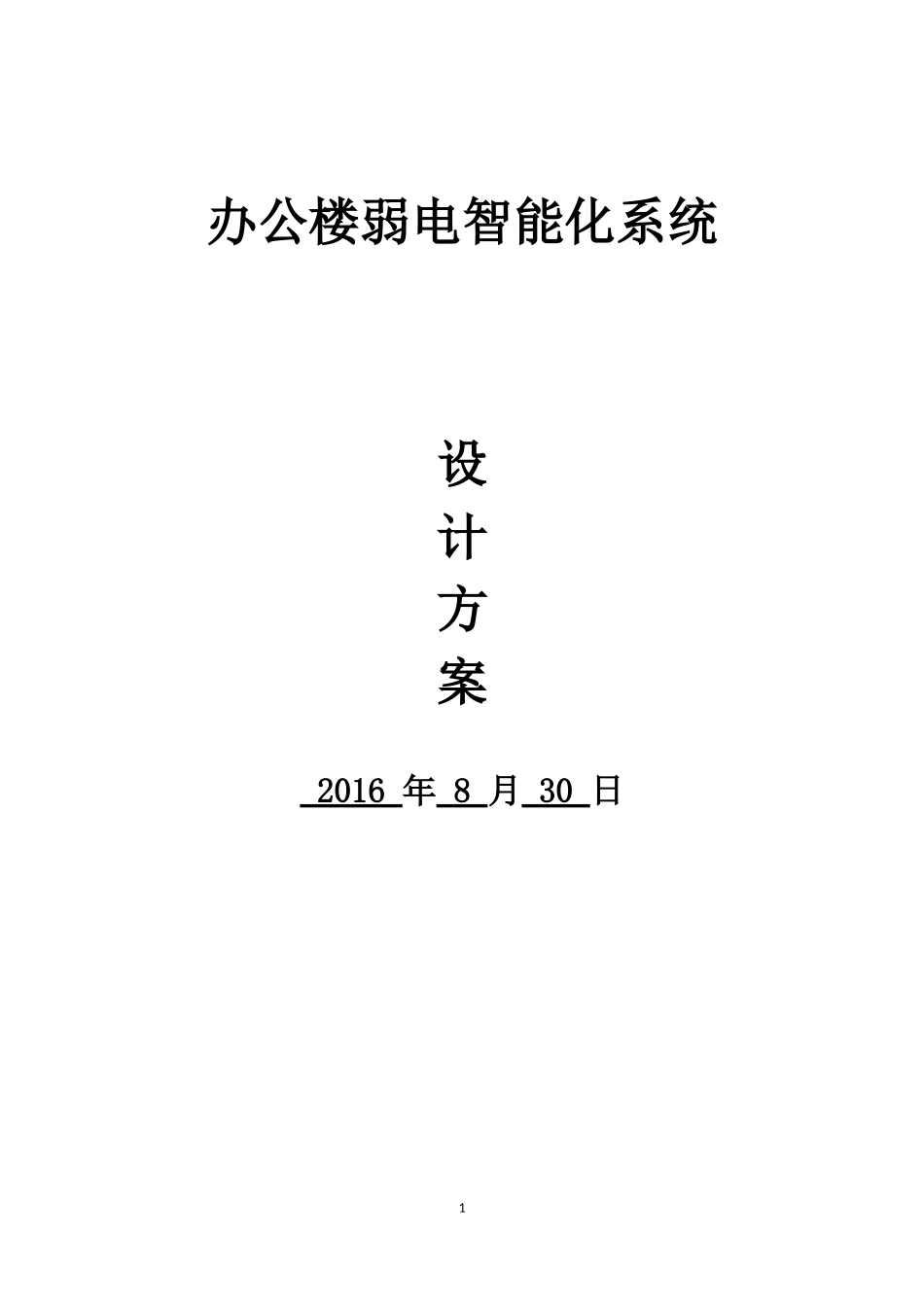 办公楼弱电智能化系统

设
计
方
案

2016 年 8 月 30 日

1